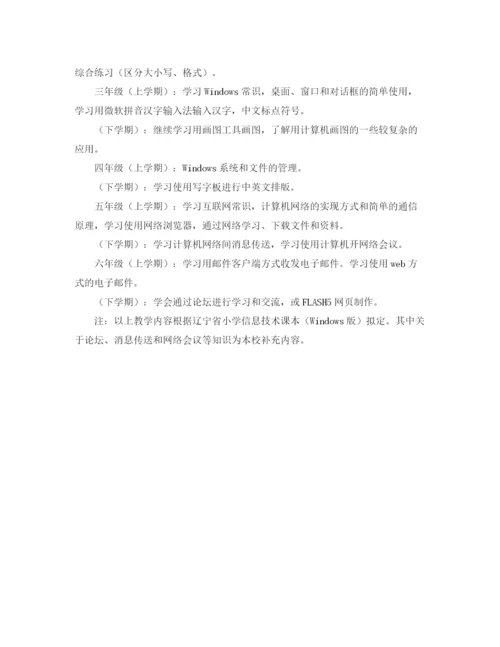 综合练习（区分大小写、格式）。

三年级（上学期）：学习 Windows 常识，桌面、窗口和对话框的简单使用，学习用微软拼音汉字输入法输入汉字，中文标点符号。

（下学期）：继续学习用画图工具画图，了解用计算机画图的一些较复杂的应用。

四年级（上学期）：Windows 系统和文件的管理。

（下学期）：学习使用写字板进行中英文排版。

五年级（上学期）：学习互联网常识，计算机网络的实现方式和简单的通信原理，学习使用网络浏览器，通过网络学习、下载文件和资料。

（下学期）：学习计算机网络间消息传送，学习使用计算机开网络会议。

六年级（上学期）：学习用邮件客户端方式收发电子邮件。学习使用 web 方式的电子邮件。

（下学期）：学会通过论坛进行学习和交流，或 FLASH5 网页制作。

注：以上教学内容根据辽宁省小学信息技术课本（Windows 版）拟定。其中关于论坛、消息传送和网络会议等知识为本校补充内容。